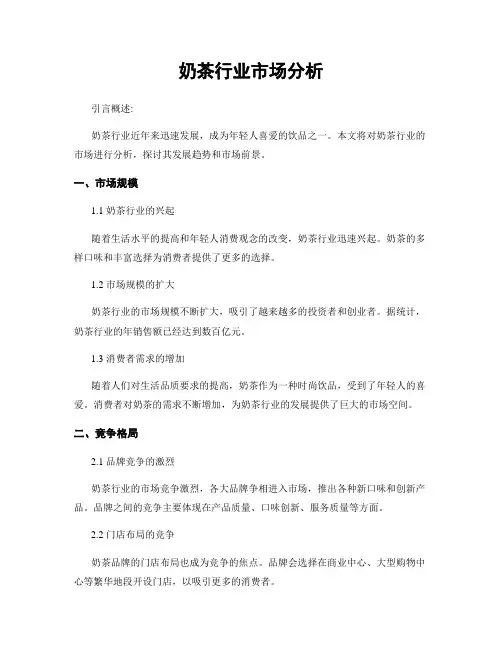 奶茶行业市场分析

引言概述:

奶茶行业近年来迅速发展，成为年轻人喜爱的饮品之一。本文将对奶茶行业的市场进行分析，探讨其发展趋势和市场前景。

一、市场规模

1.1 奶茶行业的兴起

随着生活水平的提高和年轻人消费观念的改变，奶茶行业迅速兴起。奶茶的多样口味和丰富选择为消费者提供了更多的选择。

1.2 市场规模的扩大

奶茶行业的市场规模不断扩大，吸引了越来越多的投资者和创业者。据统计，奶茶行业的年销售额已经达到数百亿元。

1.3 消费者需求的增加

随着人们对生活品质要求的提高，奶茶作为一种时尚饮品，受到了年轻人的喜爱。消费者对奶茶的需求不断增加，为奶茶行业的发展提供了巨大的市场空间。

二、竞争格局

2.1 品牌竞争的激烈

奶茶行业的市场竞争激烈，各大品牌争相进入市场，推出各种新口味和创新产品。品牌之间的竞争主要体现在产品质量、口味创新、服务质量等方面。

2.2 门店布局的竞争

奶茶品牌的门店布局也成为竞争的焦点。品牌会选择在商业中心、大型购物中心等繁华地段开设门店，以吸引更多的消费者。